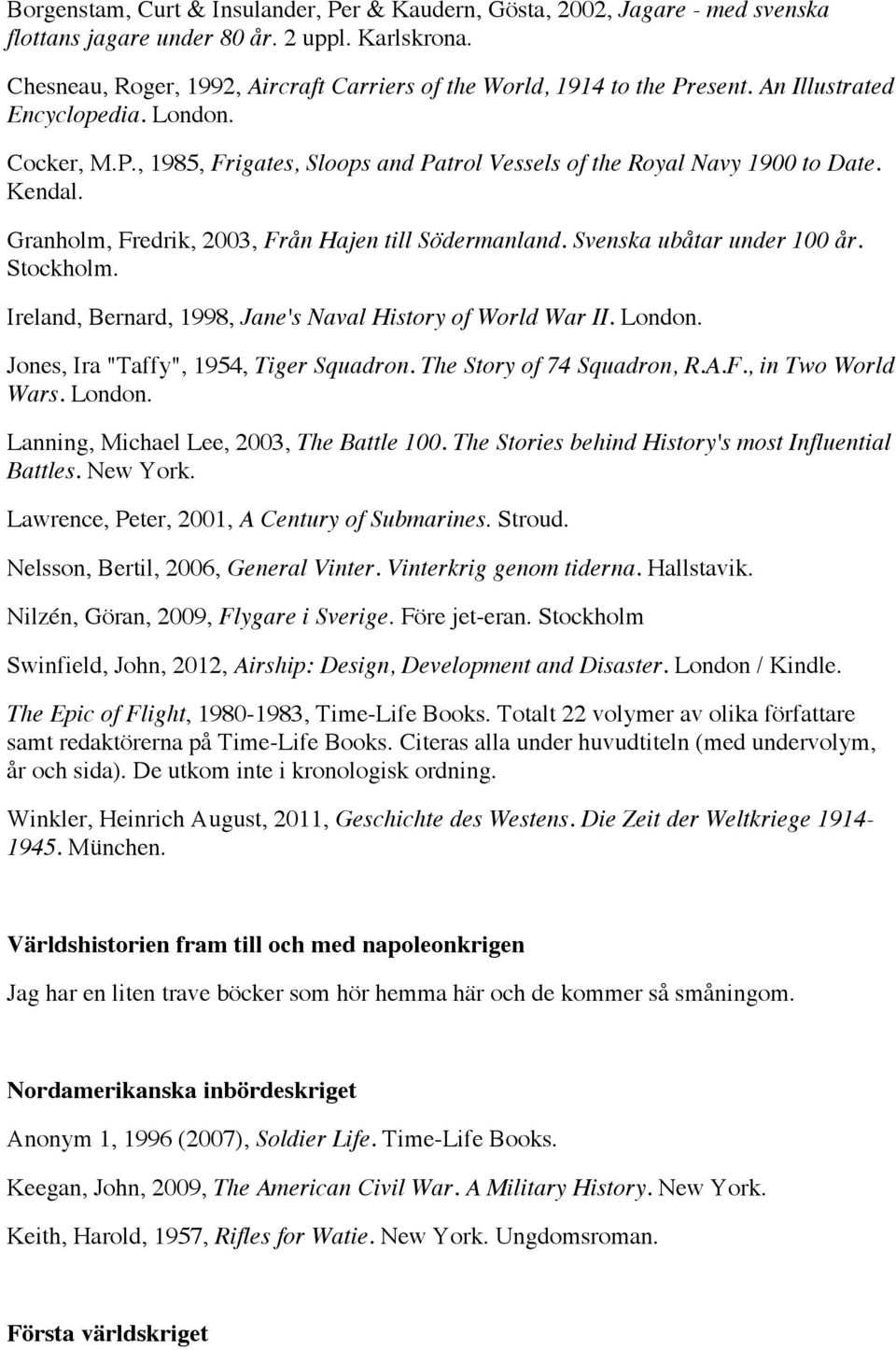 Borgenstam, Curt & Insulander, Per & Kaudern, Gösta, 2002, Jagare - med svenska flottans jagare under 80 år. 2 uppl. Karlskrona.

Chesneau, Roger, 1992, Aircraft Carriers of the World, 1914 to the Present. An Illustrated Encyclopedia. London.

Cocker, M.P., 1985, Frigates, Sloops and Patrol Vessels of the Royal Navy 1900 to Date. Kendal.

Granholm, Fredrik, 2003, Från Hajen till Södermanland. Svenska ubåtar under 100 år. Stockholm.

Ireland, Bernard, 1998, Jane's Naval History of World War II. London.

Jones, Ira "Taffy", 1954, Tiger Squadron. The Story of 74 Squadron, R.A.F., in Two World Wars. London.

Lanning, Michael Lee, 2003, The Battle 100. The Stories behind History's most Influential Battles. New York.

Lawrence, Peter, 2001, A Century of Submarines. Stroud.

Nelsson, Bertil, 2006, General Vinter. Vinterkrig genom tiderna. Hallstavik.

Nilzén, Göran, 2009, Flygare i Sverige. Före jet-eran. Stockholm

Swinfield, John, 2012, Airship: Design, Development and Disaster. London / Kindle.

The Epic of Flight, 1980-1983, Time-Life Books. Totalt 22 volymer av olika författare samt redaktörerna på Time-Life Books. Citeras alla under huvudtiteln (med undervolym, år och sida). De utkom inte i kronologisk ordning.

Winkler, Heinrich August, 2011, Geschichte des Westens. Die Zeit der Weltkriege 1914-1945. München.

Världshistorien fram till och med napoleonkrigen

Jag har en liten trave böcker som hör hemma här och de kommer så småningom.

Nordamerikanska inbördeskriget

Anonym 1, 1996 (2007), Soldier Life. Time-Life Books.

Keegan, John, 2009, The American Civil War. A Military History. New York.

Keith, Harold, 1957, Rifles for Watie. New York. Ungdomsroman.

Första världskriget